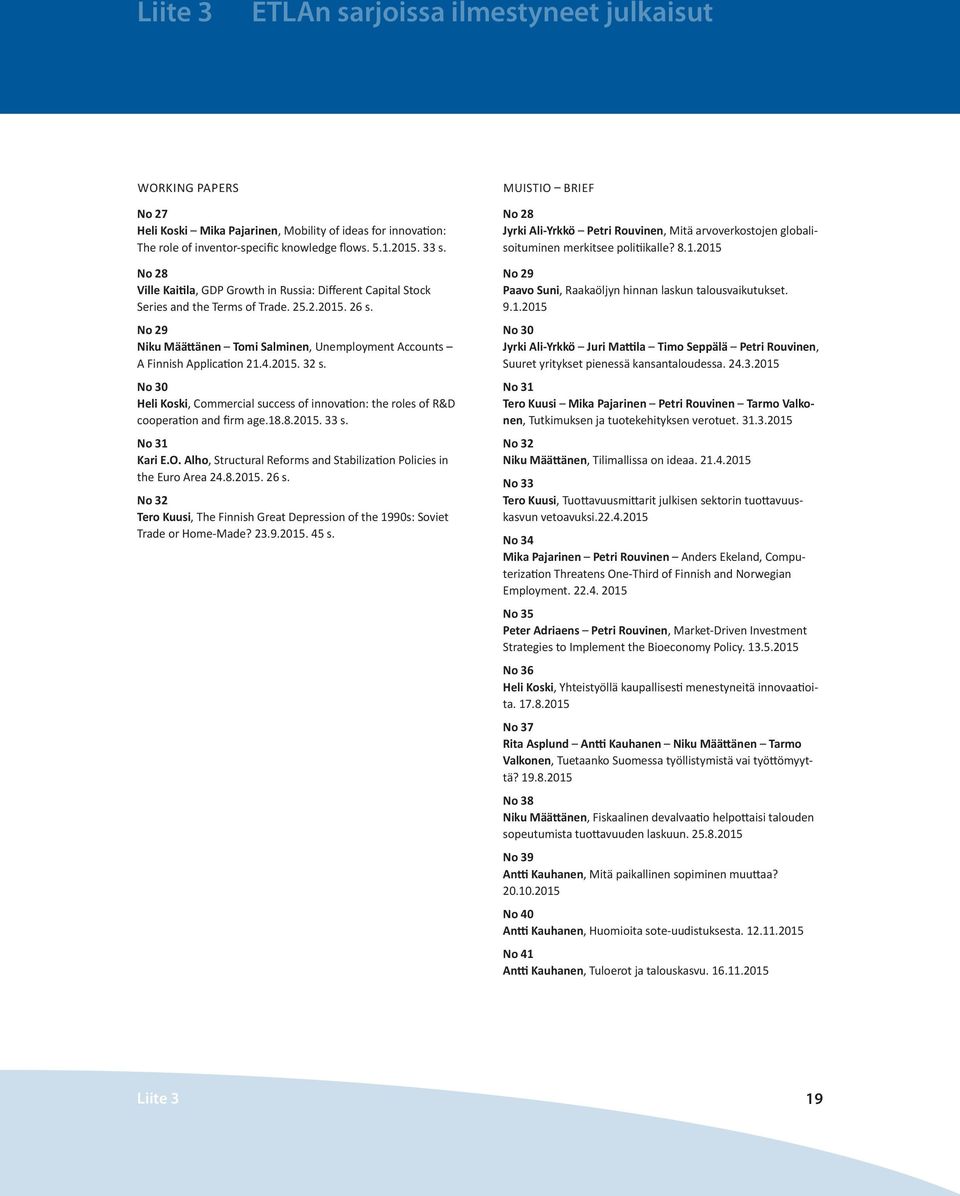 Liite 3 ETLAn sarjoissa ilmestyneet julkaisut

WORKING PAPERS

No 27
Heli Koski – Mika Pajarinen, Mobility of ideas for innovation: The role of inventor-specific knowledge flows. 5.1.2015. 33 s.

No 28
Ville Kaitila, GDP Growth in Russia: Different Capital Stock Series and the Terms of Trade. 25.2.2015. 26 s.

No 29
Niku Määttänen – Tomi Salminen, Unemployment Accounts – A Finnish Application 21.4.2015. 32 s.

No 30
Heli Koski, Commercial success of innovation: the roles of R&D cooperation and firm age.18.8.2015. 33 s.

No 31
Kari E.O. Alho, Structural Reforms and Stabilization Policies in the Euro Area 24.8.2015. 26 s.

No 32
Tero Kuusi, The Finnish Great Depression of the 1990s: Soviet Trade or Home-Made? 23.9.2015. 45 s.

MUISTIO – BRIEF

No 28
Jyrki Ali-Yrkkö – Petri Rouvinen, Mitä arvoverkostojen globalisoituminen merkitsee politiikalle? 8.1.2015

No 29
Paavo Suni, Raakaöljyn hinnan laskun talousvaikutukset. 9.1.2015

No 30
Jyrki Ali-Yrkkö – Juri Mattila – Timo Seppälä – Petri Rouvinen, Suuret yritykset pienessä kansantaloudessa. 24.3.2015

No 31
Tero Kuusi – Mika Pajarinen – Petri Rouvinen – Tarmo Valkonen, Tutkimuksen ja tuotekehityksen verotuet. 31.3.2015

No 32
Niku Määttänen, Tilimallissa on ideaa. 21.4.2015

No 33
Tero Kuusi, Tuottavuusmittarit julkisen sektorin tuottavuuskasvun vetoavuksi.22.4.2015

No 34
Mika Pajarinen – Petri Rouvinen – Anders Ekeland, Computerization Threatens One-Third of Finnish and Norwegian Employment. 22.4. 2015

No 35
Peter Adriaens – Petri Rouvinen, Market-Driven Investment Strategies to Implement the Bioeconomy Policy. 13.5.2015

No 36
Heli Koski, Yhteistyöllä kaupallisesti menestyneitä innovaatioita. 17.8.2015

No 37
Rita Asplund – Antti Kauhanen – Niku Määttänen – Tarmo Valkonen, Tuetaanko Suomessa työllistymistä vai työttömyyttä? 19.8.2015

No 38
Niku Määttänen, Fiskaalinen devalvaatio helpottaisi talouden sopeutumista tuottavuuden laskuun. 25.8.2015

No 39
Antti Kauhanen, Mitä paikallinen sopiminen muuttaa? 20.10.2015

No 40
Antti Kauhanen, Huomioita sote-uudistuksesta. 12.11.2015

No 41
Antti Kauhanen, Tuloerot ja talouskasvu. 16.11.2015

Liite 3 19